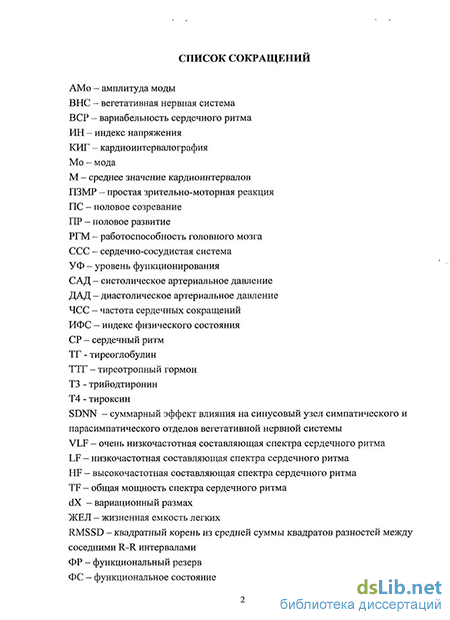 СПИСОК СОКРАЩЕНИЙ

АМо – амплитуда моды
ВНС – вегетативная нервная система
ВСР – вариабельность сердечного ритма
ИН – индекс напряжения
КИГ – кардиоинтервалография
Мо – мода
М – среднее значение кардиоинтервалов
ПЗМР – простая зрительно-моторная реакция
ПС – половое созревание
ПР – половое развитие
РГМ – работоспособность головного мозга
ССС – сердечно-сосудистая система
УФ – уровень функционирования
САД – систолическое артериальное давление
ДАД – диастолическое артериальное давление
ЧСС – частота сердечных сокращений
ИФС – индекс физического состояния
СР – сердечный ритм
ТГ - тиреоглобулин
ТТГ – тиреотропный гормон
Т3 - трийодтиронин
Т4 - тироксин
SDNN – суммарный эффект влияния на синусовый узел симпатического и парасимпатического отделов вегетативной нервной системы
VLF – очень низкочастотная составляющая спектра сердечного ритма
LF – низкочастотная составляющая спектра сердечного ритма
HF – высокочастотная составляющая спектра сердечного ритма
TF – общая мощность спектра сердечного ритма
dX – вариационный размах
ЖЕЛ – жизненная емкость легких
RMSSD – квадратный корень из средней суммы квадратов разностей между соседними R-R интервалами
ФР – функциональный резерв
ФС – функциональное состояние

2

dsLib.net
библиотека диссертаций